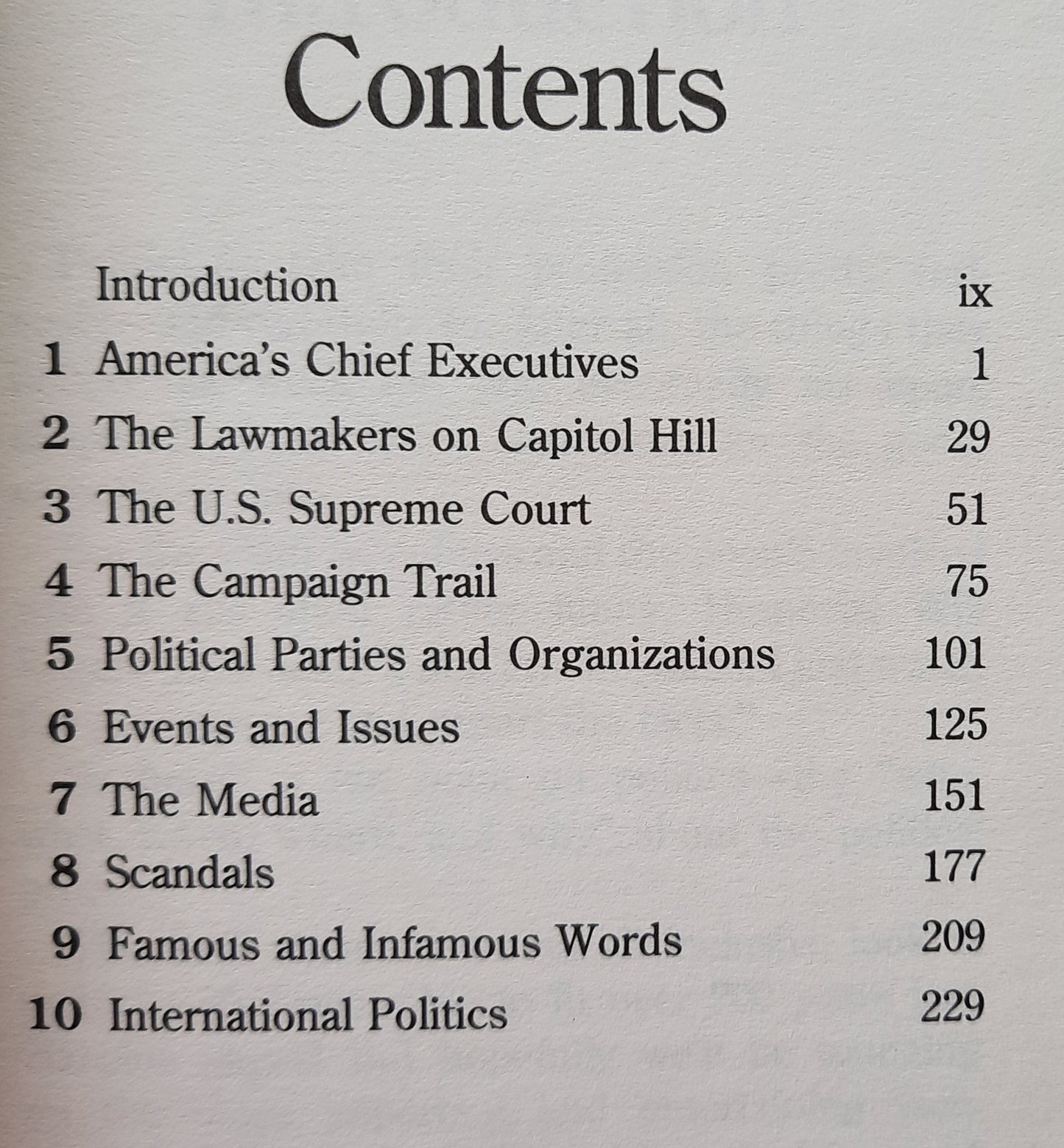 Contents

Introduction ix
1 America's Chief Executives 1
2 The Lawmakers on Capitol Hill 29
3 The U.S. Supreme Court 51
4 The Campaign Trail 75
5 Political Parties and Organizations 101
6 Events and Issues 125
7 The Media 151
8 Scandals 177
9 Famous and Infamous Words 209
10 International Politics 229